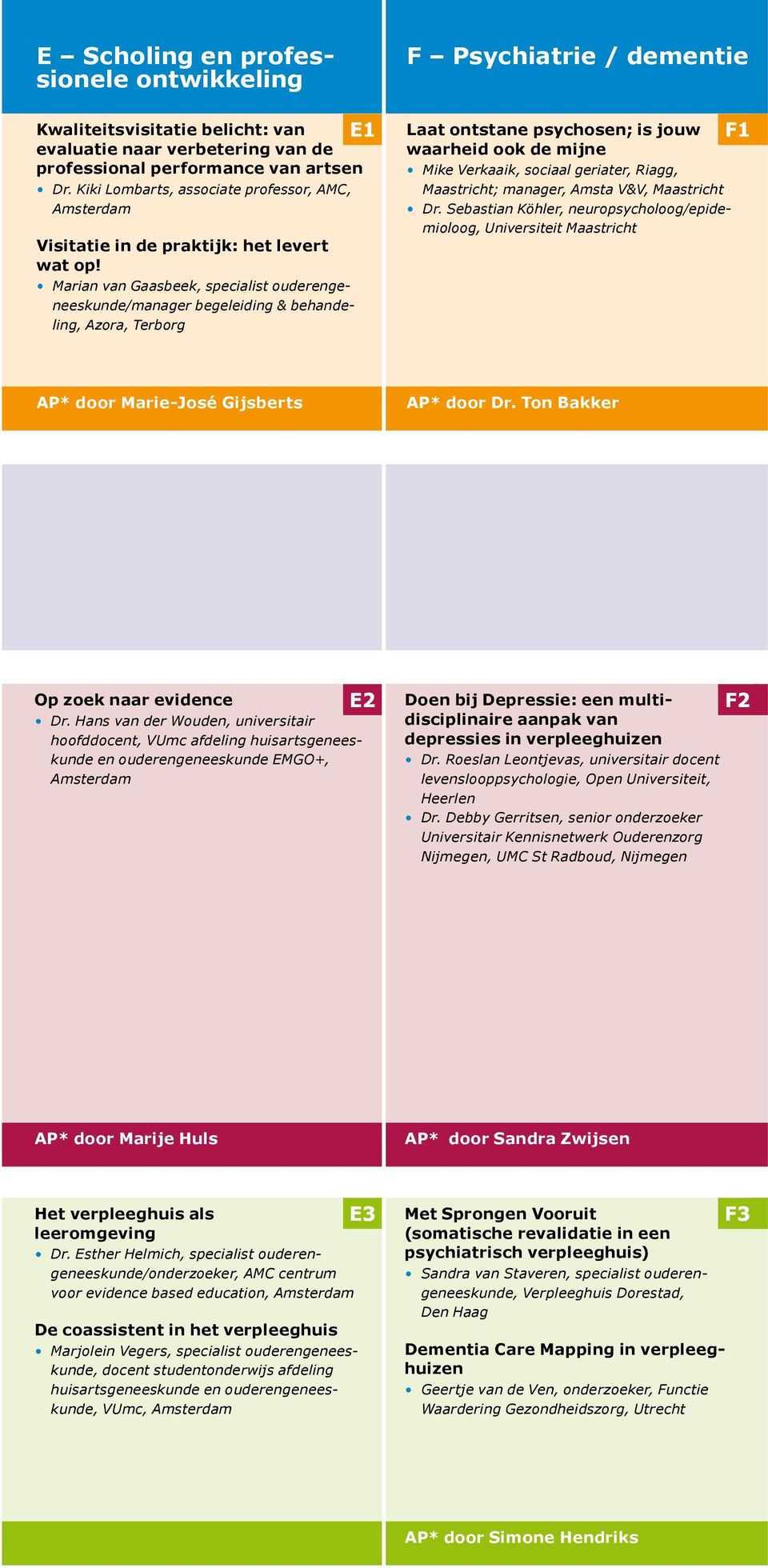 E – Scholing en professionele ontwikkeling

Kwaliteitsvisitatie belicht: van evaluatie naar verbetering van de professional performance van artsen

E1

• Dr. Kiki Lombarts, associate professor, AMC, Amsterdam

Visitatie in de praktijk: het levert wat op!

• Marian van Gaasbeek, specialist ouderengeneeskunde/manager begeleiding & behandeling, Azora, Terborg

AP* door Marie-José Gijsberts

Op zoek naar evidence

E2

• Dr. Hans van der Wouden, universitair hoofddocent, VUmc afdeling huisartsgeneeskunde en ouderengeneeskunde EMGO+, Amsterdam

AP* door Marije Huls

Het verpleeghuis als leeromgeving

E3

• Dr. Esther Helmich, specialist ouderengeneeskunde/onderzoeker, AMC centrum voor evidence based education, Amsterdam

De coassistent in het verpleeghuis

• Marjolein Vegers, specialist ouderengeneeskunde, docent studentonderwijs afdeling huisartsgeneeskunde en ouderengeneeskunde, VUmc, Amsterdam

F – Psychiatrie / dementie

Laat ontstane psychosen; is jouw waarheid ook de mijne

F1

• Mike Verkaaik, sociaal geriater, Riagg, Maastricht; manager, Amsta V&V, Maastricht
• Dr. Sebastian Köhler, neuropsycholoog/epidemioloog, Universiteit Maastricht

AP* door Dr. Ton Bakker

Doen bij Depressie: een multidisciplinaire aanpak van depressies in verpleeghuizen

F2

• Dr. Roeslan Leontjevas, universitair docent levenslooppsychologie, Open Universiteit, Heerlen
• Dr. Debby Gerritsen, senior onderzoeker Universitair Kennisnetwerk Ouderenzorg Nijmegen, UMC St Radboud, Nijmegen

AP* door Sandra Zwijsen

Met Sprongen Vooruit (somatische revalidatie in een psychiatrisch verpleeghuis)

F3

• Sandra van Staveren, specialist ouderengeneeskunde, Verpleeghuis Dorestad, Den Haag

Dementia Care Mapping in verpleeghuizen

• Geertje van de Ven, onderzoeker, Functie Waardering Gezondheidszorg, Utrecht

AP* door Simone Hendriks